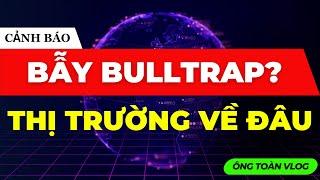 CẢNH BÁO
BẪY BULLTRAP?
THỊ TRƯỜNG VỀ ĐÂU
ÔNG TOÀN VLOG